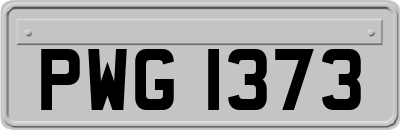 PWG 1373